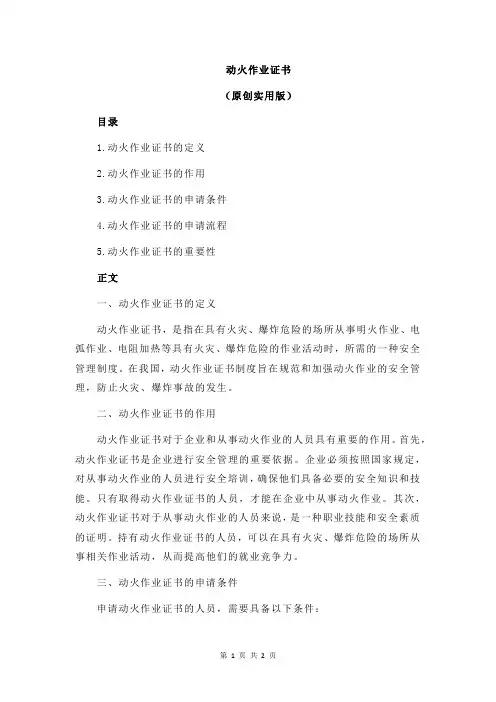 动火作业证书

（原创实用版）

目录

1.动火作业证书的定义

2.动火作业证书的作用

3.动火作业证书的申请条件

4.动火作业证书的申请流程

5.动火作业证书的重要性

正文

一、动火作业证书的定义

动火作业证书，是指在具有火灾、爆炸危险的场所从事明火作业、电弧作业、电阻加热等具有火灾、爆炸危险的作业活动时，所需的一种安全管理制度。在我国，动火作业证书制度旨在规范和加强动火作业的安全管理，防止火灾、爆炸事故的发生。

二、动火作业证书的作用

动火作业证书对于企业和从事动火作业的人员具有重要的作用。首先，动火作业证书是企业进行安全管理的重要依据。企业必须按照国家规定，对从事动火作业的人员进行安全培训，确保他们具备必要的安全知识和技能。只有取得动火作业证书的人员，才能在企业中从事动火作业。其次，动火作业证书对于从事动火作业的人员来说，是一种职业技能和安全素质的证明。持有动火作业证书的人员，可以在具有火灾、爆炸危险的场所从事相关作业活动，从而提高他们的就业竞争力。

三、动火作业证书的申请条件

申请动火作业证书的人员，需要具备以下条件：

第 1 页 共 2 页